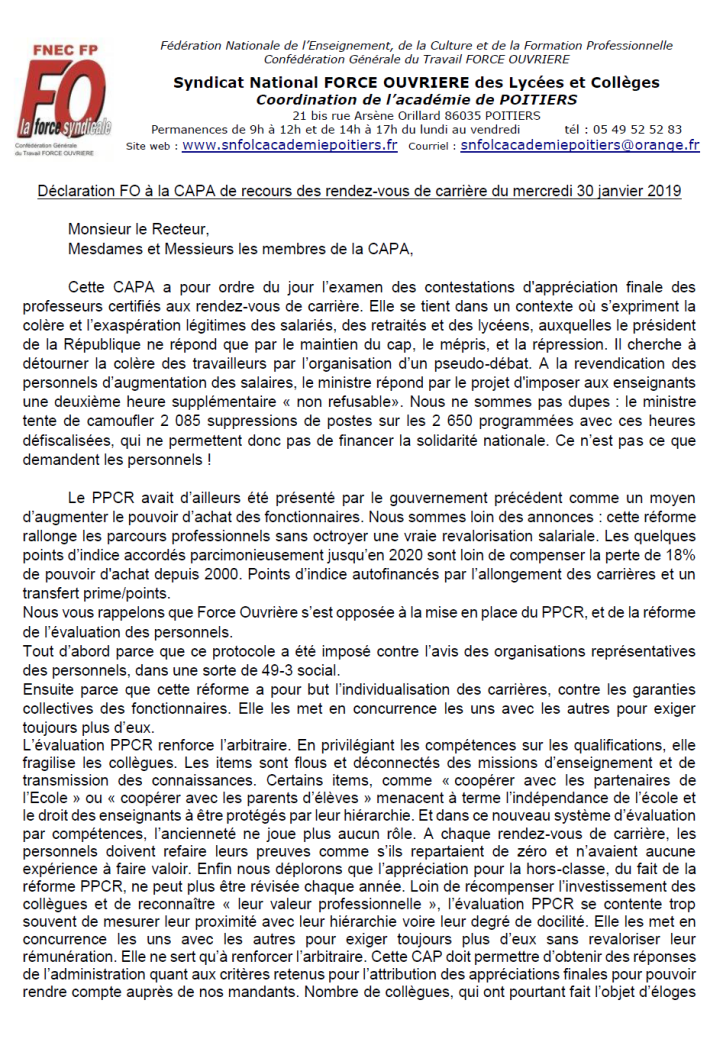 FNEC FP
FO
la force syndicale
Confédération Générale du Travail FORCE OUVRIERE

Fédération Nationale de l'Enseignement, de la Culture et de la Formation Professionnelle
Confédération Générale du Travail FORCE OUVRIERE

Syndicat National FORCE OUVRIERE des Lycées et Collèges
Coordination de l'académie de POITIERS
21 bis rue Arsène Orillard 86035 POITIERS
Permanences de 9h à 12h et de 14h à 17h du lundi au vendredi tél : 05 49 52 52 83
Site web : www.snfolcacademiepoitiers.fr Courriel : snfolcacademiepoitiers@orange.fr

Déclaration FO à la CAPA de recours des rendez-vous de carrière du mercredi 30 janvier 2019

Monsieur le Recteur,
Mesdames et Messieurs les membres de la CAPA,

Cette CAPA a pour ordre du jour l'examen des contestations d'appréciation finale des professeurs certifiés aux rendez-vous de carrière. Elle se tient dans un contexte où s'expriment la colère et l'exaspération légitimes des salariés, des retraités et des lycéens, auxquelles le président de la République ne répond que par le maintien du cap, le mépris, et la répression. Il cherche à détourner la colère des travailleurs par l'organisation d'un pseudo-débat. A la revendication des personnels d'augmentation des salaires, le ministre répond par le projet d'imposer aux enseignants une deuxième heure supplémentaire « non refusable». Nous ne sommes pas dupes : le ministre tente de camoufler 2 085 suppressions de postes sur les 2 650 programmées avec ces heures défiscalisées, qui ne permettent donc pas de financer la solidarité nationale. Ce n'est pas ce que demandent les personnels !

Le PPCR avait d'ailleurs été présenté par le gouvernement précédent comme un moyen d'augmenter le pouvoir d'achat des fonctionnaires. Nous sommes loin des annonces : cette réforme rallonge les parcours professionnels sans octroyer une vraie revalorisation salariale. Les quelques points d'indice accordés parcimonieusement jusqu'en 2020 sont loin de compenser la perte de 18% de pouvoir d'achat depuis 2000. Points d'indice autofinancés par l'allongement des carrières et un transfert prime/points.
Nous vous rappelons que Force Ouvrière s'est opposée à la mise en place du PPCR, et de la réforme de l'évaluation des personnels.
Tout d'abord parce que ce protocole a été imposé contre l'avis des organisations représentatives des personnels, dans une sorte de 49-3 social.
Ensuite parce que cette réforme a pour but l'individualisation des carrières, contre les garanties collectives des fonctionnaires. Elle les met en concurrence les uns avec les autres pour exiger toujours plus d'eux.
L'évaluation PPCR renforce l'arbitraire. En privilégiant les compétences sur les qualifications, elle fragilise les collègues. Les items sont flous et déconnectés des missions d'enseignement et de transmission des connaissances. Certains items, comme « coopérer avec les partenaires de l'Ecole » ou « coopérer avec les parents d'élèves » menacent à terme l'indépendance de l'école et le droit des enseignants à être protégés par leur hiérarchie. Et dans ce nouveau système d'évaluation par compétences, l'ancienneté ne joue plus aucun rôle. A chaque rendez-vous de carrière, les personnels doivent refaire leurs preuves comme s'ils repartaient de zéro et n'avaient aucune expérience à faire valoir. Enfin nous déplorons que l'appréciation pour la hors-classe, du fait de la réforme PPCR, ne peut plus être révisée chaque année. Loin de récompenser l'investissement des collègues et de reconnaître « leur valeur professionnelle », l'évaluation PPCR se contente trop souvent de mesurer leur proximité avec leur hiérarchie voire leur degré de docilité. Elle les met en concurrence les uns avec les autres pour exiger toujours plus d'eux sans revaloriser leur rémunération. Elle ne sert qu'à renforcer l'arbitraire. Cette CAP doit permettre d'obtenir des réponses de l'administration quant aux critères retenus pour l'attribution des appréciations finales pour pouvoir rendre compte auprès de nos mandants. Nombre de collègues, qui ont pourtant fait l'objet d'éloges